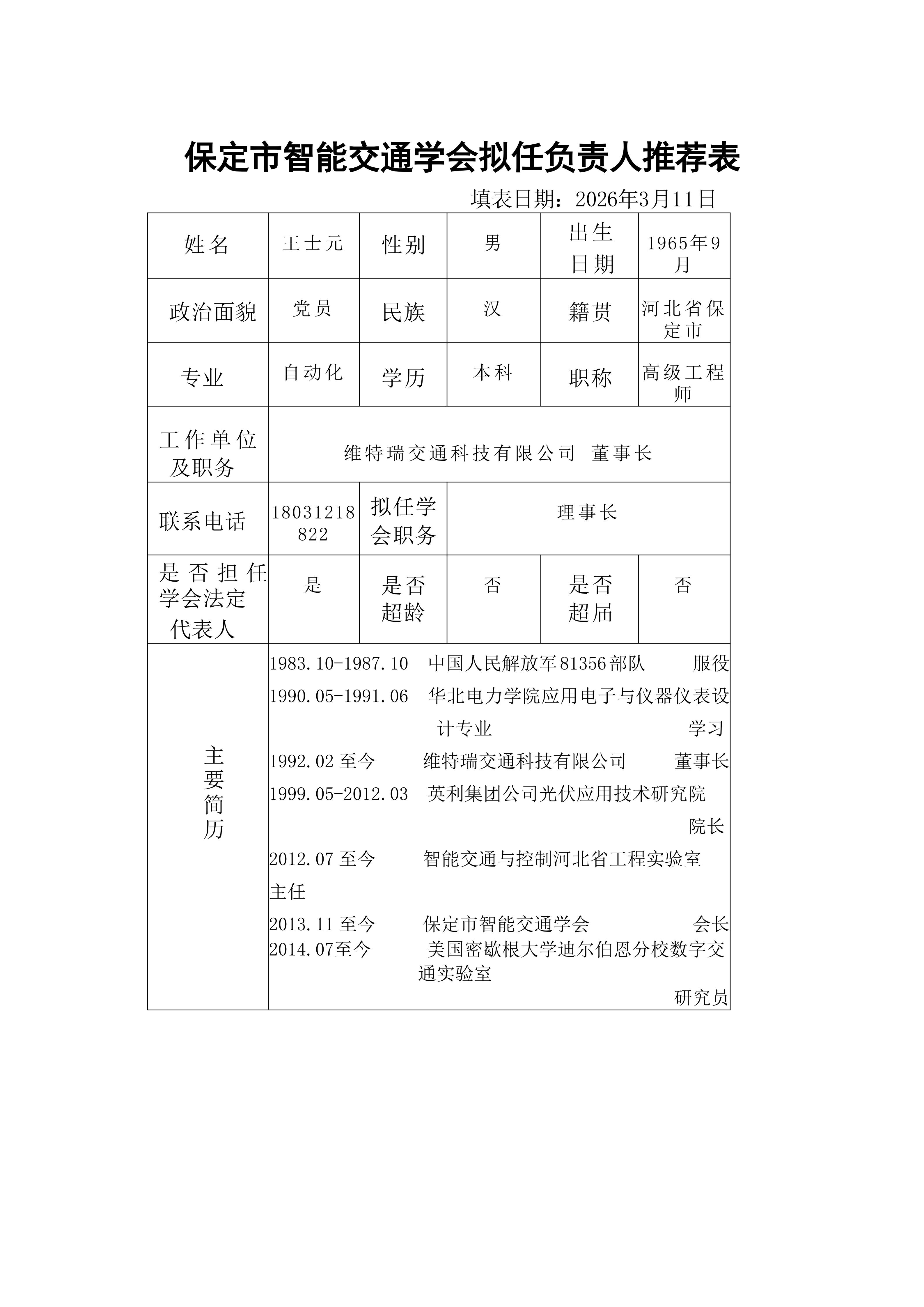 保定市智能交通学会拟任负责人推荐表

填表日期：2026年3月11日

| 姓名 | 王士元 | 性别 | 男 | 出生日期 | 1965年9月 |
|---|---|---|---|---|---|
| 政治面貌 | 党员 | 民族 | 汉 | 籍贯 | 河北省保定市 |
| 专业 | 自动化 | 学历 | 本科 | 职称 | 高级工程师 |
| 工作单位及职务 | 维特瑞交通科技有限公司 董事长 | | | | |
| 联系电话 | 18031218822 | 拟任学会职务 | 理事长 | | |
| 是否担任学会法定代表人 | 是 | 是否超龄 | 否 | 是否超届 | 否 |
| 主要简历 | 1983.10-1987.10 中国人民解放军81356部队 服役<br>1990.05-1991.06 华北电力学院应用电子与仪器仪表设计专业 学习<br>1992.02至今 维特瑞交通科技有限公司 董事长<br>1999.05-2012.03 英利集团公司光伏应用技术研究院 院长<br>2012.07至今 智能交通与控制河北省工程实验室 主任<br>2013.11至今 保定市智能交通学会 会长<br>2014.07至今 美国密歇根大学迪尔伯恩分校数字交通实验室 研究员 | | | | |